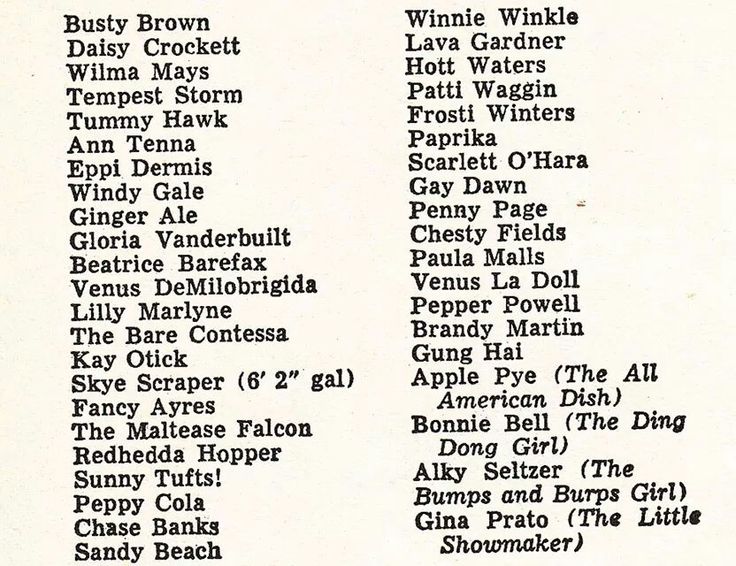 Busty Brown
Daisy Crockett
Wilma Mays
Tempest Storm
Tummy Hawk
Ann Tenna
Eppi Dermis
Windy Gale
Ginger Ale
Gloria Vanderbuilt
Beatrice Barefax
Venus DeMilobrigida
Lilly Marlyne
The Bare Contessa
Kay Otick
Skye Scraper (6' 2" gal)
Fancy Ayres
The Maltease Falcon
Redhedda Hopper
Sunny Tufts!
Peppy Cola
Chase Banks
Sandy Beach

Winnie Winkle
Lava Gardner
Hott Waters
Patti Waggin
Frosti Winters
Paprika
Scarlett O'Hara
Gay Dawn
Penny Page
Chesty Fields
Paula Malls
Venus La Doll
Pepper Powell
Brandy Martin
Gung Hai
Apple Pye (The All American Dish)
Bonnie Bell (The Ding Dong Girl)
Alky Seltzer (The Bumps and Burps Girl)
Gina Prato (The Little Showmaker)